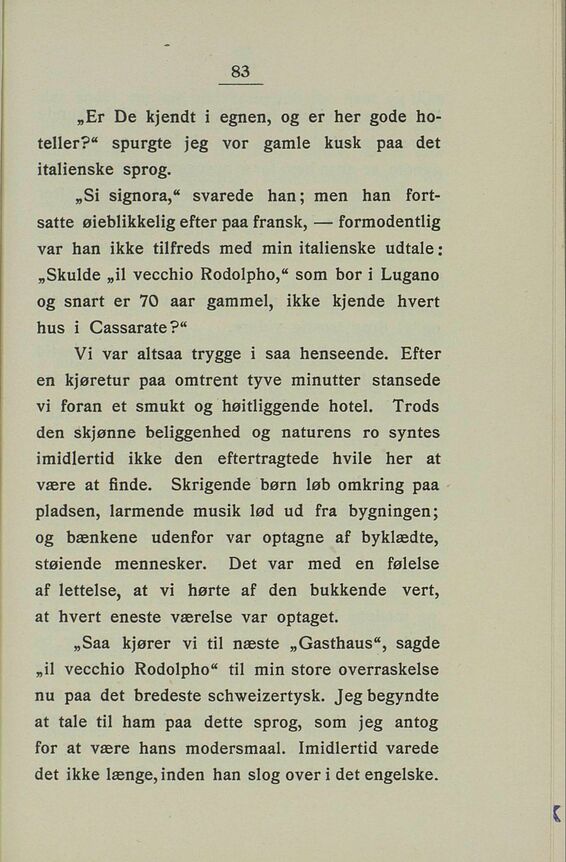 83

„Er De kjendt i egnen, og er her gode hoteller?“ spurgte jeg vor gamle kusk paa det italienske sprog.

„Si signora,“ svarede han; men han fortsatte øieblikkelig efter paa fransk, — formodentlig var han ikke tilfreds med min italienske udtale: „Skulde „il vecchio Rodolpho,“ som bor i Lugano og snart er 70 aar gammel, ikke kjende hvert hus i Cassarate?“

Vi var altsaa trygge i saa henseende. Efter en kjøretur paa omtrent tyve minutter stansede vi foran et smukt og høitliggende hotel. Trods den skjønne beliggenhed og naturens ro syntes imidlertid ikke den eftertragtede hvile her at være at finde. Skrigende børn løb omkring paa pladsen, larmende musik lød ud fra bygningen; og bænkene udenfor var optagne af byklædte, støiende mennesker. Det var med en følelse af lettelse, at vi hørte af den bukkende vert, at hvert eneste værelse var optaget.

„Saa kjører vi til næste „Gasthaus“, sagde „il vecchio Rodolpho“ til min store overraskelse nu paa det bredeste schweizertysk. Jeg begyndte at tale til ham paa dette sprog, som jeg antog for at være hans modersmaal. Imidlertid varede det ikke længe, inden han slog over i det engelske.